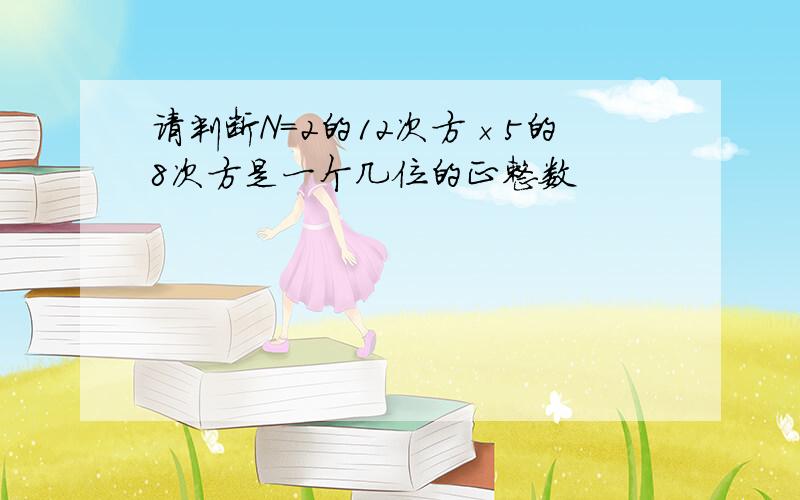 请判断N=2的12次方×5的8次方是一个几位的正整数